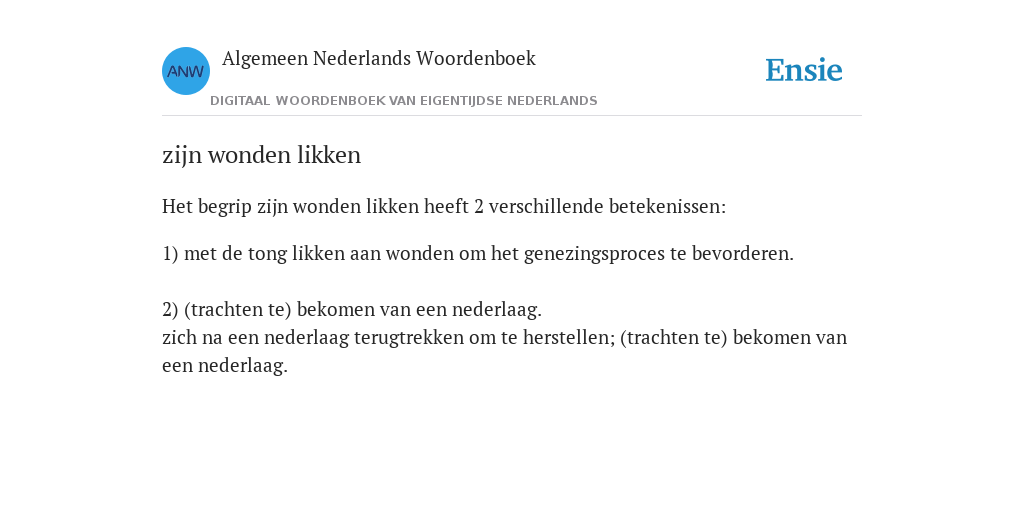 ANW

Algemeen Nederlands Woordenboek

DIGITAAL WOORDENBOEK VAN EIGENTIJDSE NEDERLANDS

Ensie

zijn wonden likken

Het begrip zijn wonden likken heeft 2 verschillende betekenissen:

1) met de tong likken aan wonden om het genezingsproces te bevorderen.

2) (trachten te) bekomen van een nederlaag.
zich na een nederlaag terugtrekken om te herstellen; (trachten te) bekomen van een nederlaag.